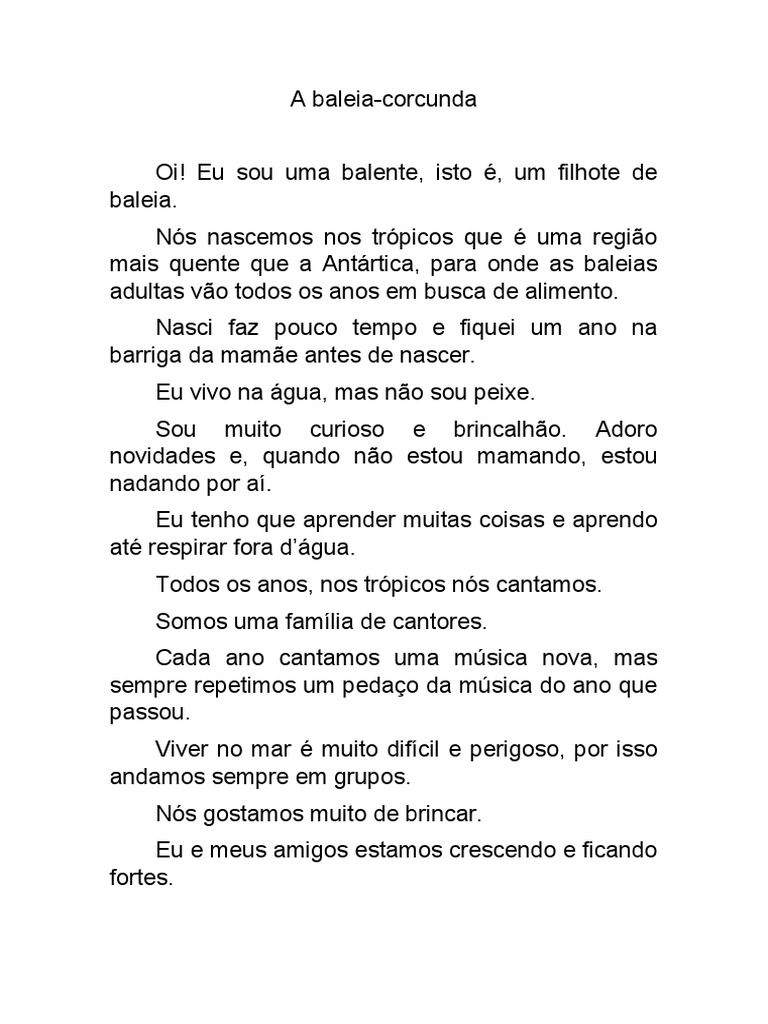 A baleia-corcunda

Oi! Eu sou uma balente, isto é, um filhote de baleia.

Nós nascemos nos trópicos que é uma região mais quente que a Antártica, para onde as baleias adultas vão todos os anos em busca de alimento.

Nasci faz pouco tempo e fiquei um ano na barriga da mamãe antes de nascer.

Eu vivo na água, mas não sou peixe.

Sou muito curioso e brincalhão. Adoro novidades e, quando não estou mamando, estou nadando por aí.

Eu tenho que aprender muitas coisas e aprendo até respirar fora d'água.

Todos os anos, nos trópicos nós cantamos.

Somos uma família de cantores.

Cada ano cantamos uma música nova, mas sempre repetimos um pedaço da música do ano que passou.

Viver no mar é muito difícil e perigoso, por isso andamos sempre em grupos.

Nós gostamos muito de brincar.

Eu e meus amigos estamos crescendo e ficando fortes.